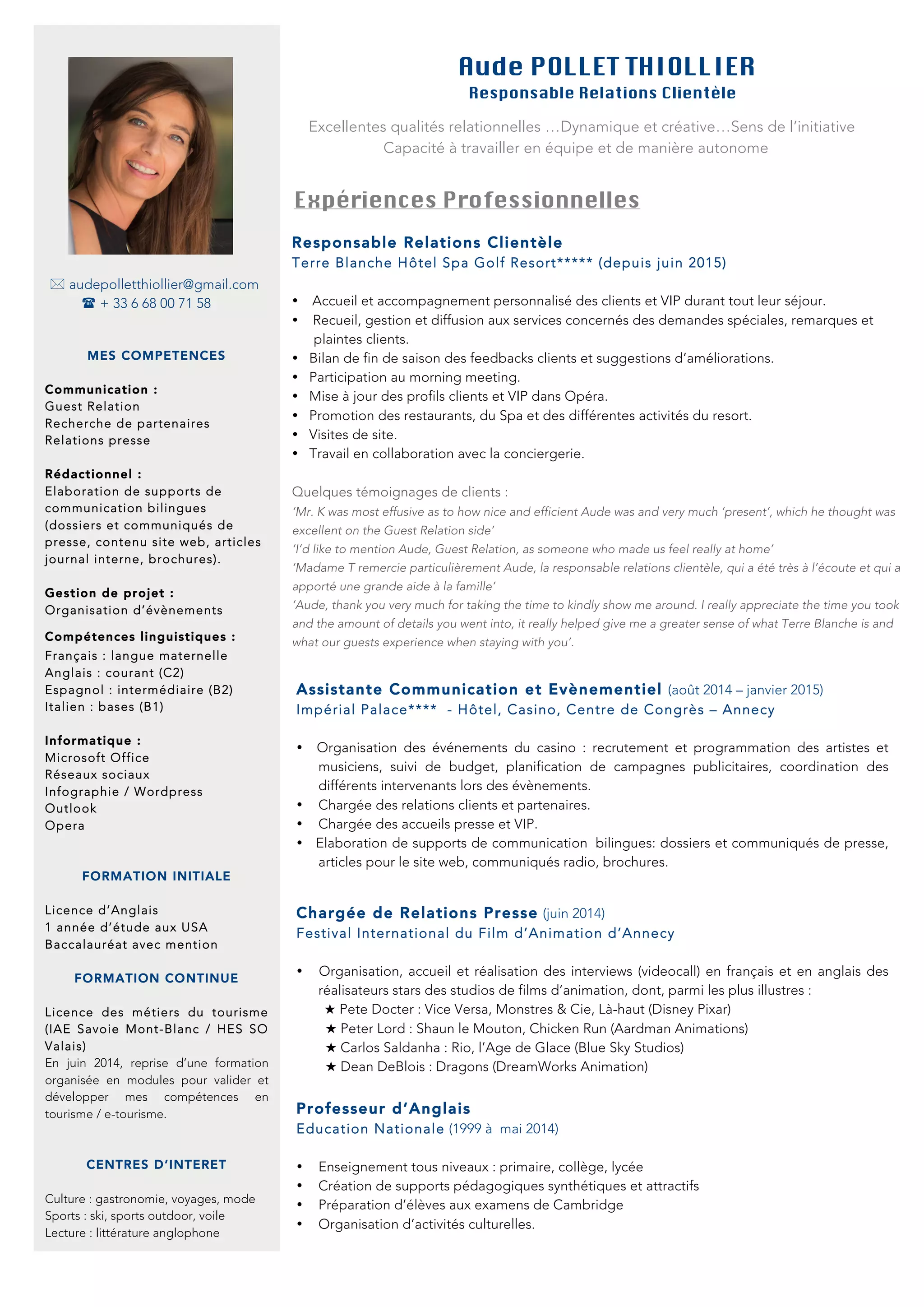 ✉ audepolletthiollier@gmail.com
☎ + 33 6 68 00 71 58

MES COMPETENCES

Communication :
Guest Relation
Recherche de partenaires
Relations presse

Rédactionnel :
Elaboration de supports de communication bilingues (dossiers et communiqués de presse, contenu site web, articles journal interne, brochures).

Gestion de projet :
Organisation d'évènements

Compétences linguistiques :
Français : langue maternelle
Anglais : courant (C2)
Espagnol : intermédiaire (B2)
Italien : bases (B1)

Informatique :
Microsoft Office
Réseaux sociaux
Infographie / Wordpress
Outlook
Opera

FORMATION INITIALE

Licence d'Anglais
1 année d'étude aux USA
Baccalauréat avec mention

FORMATION CONTINUE

Licence des métiers du tourisme (IAE Savoie Mont-Blanc / HES SO Valais)
En juin 2014, reprise d'une formation organisée en modules pour valider et développer mes compétences en tourisme / e-tourisme.

CENTRES D'INTERET

Culture : gastronomie, voyages, mode
Sports : ski, sports outdoor, voile
Lecture : littérature anglophone

Aude POLLET THIOLLIER
Responsable Relations Clientèle

Excellentes qualités relationnelles ...Dynamique et créative...Sens de l'initiative
Capacité à travailler en équipe et de manière autonome

Expériences Professionnelles

Responsable Relations Clientèle
Terre Blanche Hôtel Spa Golf Resort***** (depuis juin 2015)

• Accueil et accompagnement personnalisé des clients et VIP durant tout leur séjour.
• Recueil, gestion et diffusion aux services concernés des demandes spéciales, remarques et plaintes clients.
• Bilan de fin de saison des feedbacks clients et suggestions d'améliorations.
• Participation au morning meeting.
• Mise à jour des profils clients et VIP dans Opéra.
• Promotion des restaurants, du Spa et des différentes activités du resort.
• Visites de site.
• Travail en collaboration avec la conciergerie.

Quelques témoignages de clients :
'Mr. K was most effusive as to how nice and efficient Aude was and very much 'present', which he thought was excellent on the Guest Relation side'
'I'd like to mention Aude, Guest Relation, as someone who made us feel really at home'
'Madame T remercie particulièrement Aude, la responsable relations clientèle, qui a été très à l'écoute et qui a apporté une grande aide à la famille'
'Aude, thank you very much for taking the time to kindly show me around. I really appreciate the time you took and the amount of details you went into, it really helped give me a greater sense of what Terre Blanche is and what our guests experience when staying with you'.

Assistante Communication et Evènementiel (août 2014 – janvier 2015)
Impérial Palace**** - Hôtel, Casino, Centre de Congrès – Annecy

• Organisation des événements du casino : recrutement et programmation des artistes et musiciens, suivi de budget, planification de campagnes publicitaires, coordination des différents intervenants lors des évènements.
• Chargée des relations clients et partenaires.
• Chargée des accueils presse et VIP.
• Elaboration de supports de communication bilingues: dossiers et communiqués de presse, articles pour le site web, communiqués radio, brochures.

Chargée de Relations Presse (juin 2014)
Festival International du Film d'Animation d'Annecy

• Organisation, accueil et réalisation des interviews (videocall) en français et en anglais des réalisateurs stars des studios de films d'animation, dont, parmi les plus illustres :
★ Pete Docter : Vice Versa, Monstres & Cie, Là-haut (Disney Pixar)
★ Peter Lord : Shaun le Mouton, Chicken Run (Aardman Animations)
★ Carlos Saldanha : Rio, l'Age de Glace (Blue Sky Studios)
★ Dean DeBlois : Dragons (DreamWorks Animation)

Professeur d'Anglais
Education Nationale (1999 à mai 2014)

• Enseignement tous niveaux : primaire, collège, lycée
• Création de supports pédagogiques synthétiques et attractifs
• Préparation d'élèves aux examens de Cambridge
• Organisation d'activités culturelles.